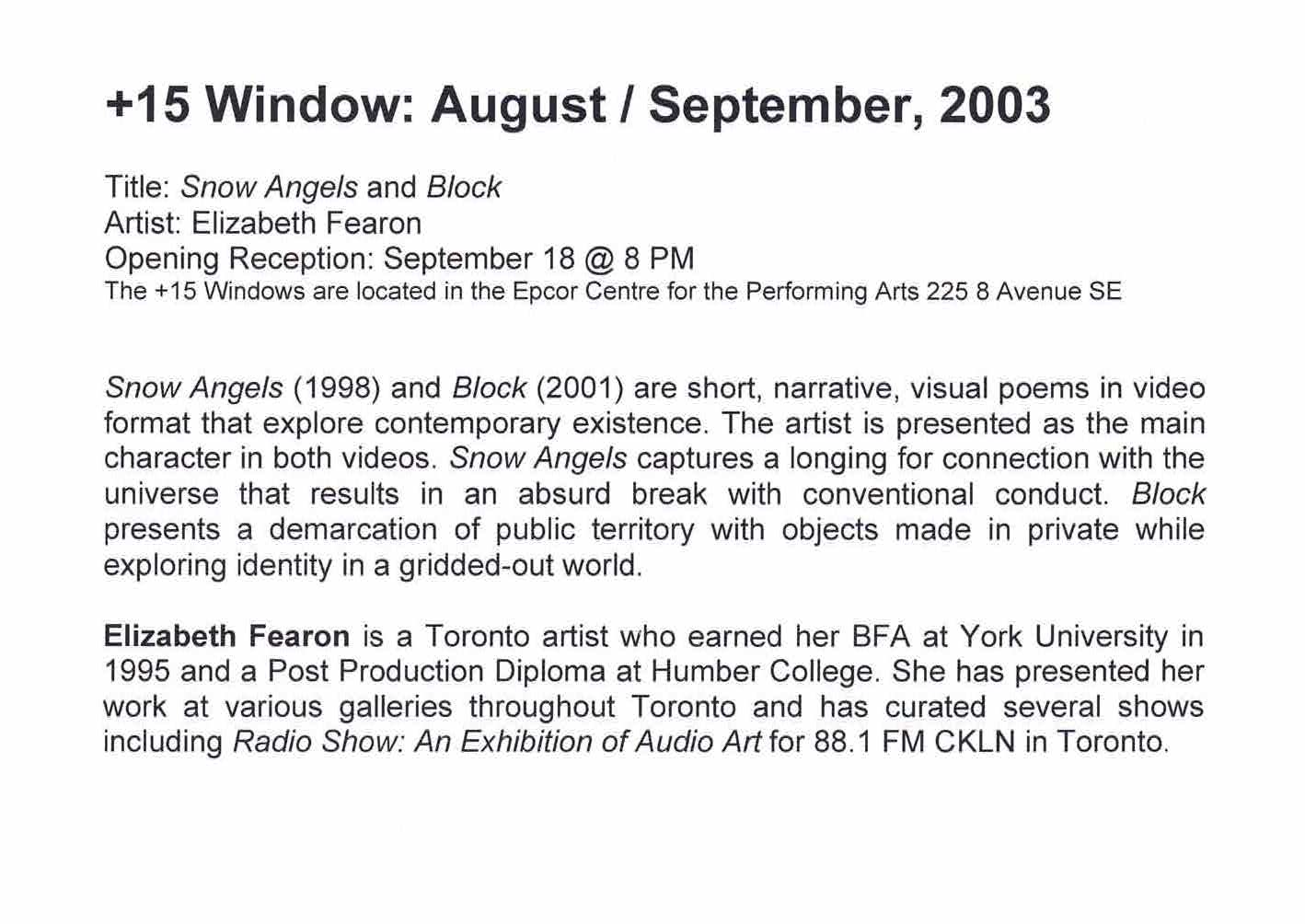 +15 Window: August / September, 2003

Title: Snow Angels and Block
Artist: Elizabeth Fearon
Opening Reception: September 18 @ 8 PM
The +15 Windows are located in the Epcor Centre for the Performing Arts 225 8 Avenue SE

Snow Angels (1998) and Block (2001) are short, narrative, visual poems in video format that explore contemporary existence. The artist is presented as the main character in both videos. Snow Angels captures a longing for connection with the universe that results in an absurd break with conventional conduct. Block presents a demarcation of public territory with objects made in private while exploring identity in a gridded-out world.

Elizabeth Fearon is a Toronto artist who earned her BFA at York University in 1995 and a Post Production Diploma at Humber College. She has presented her work at various galleries throughout Toronto and has curated several shows including Radio Show: An Exhibition of Audio Art for 88.1 FM CKLN in Toronto.